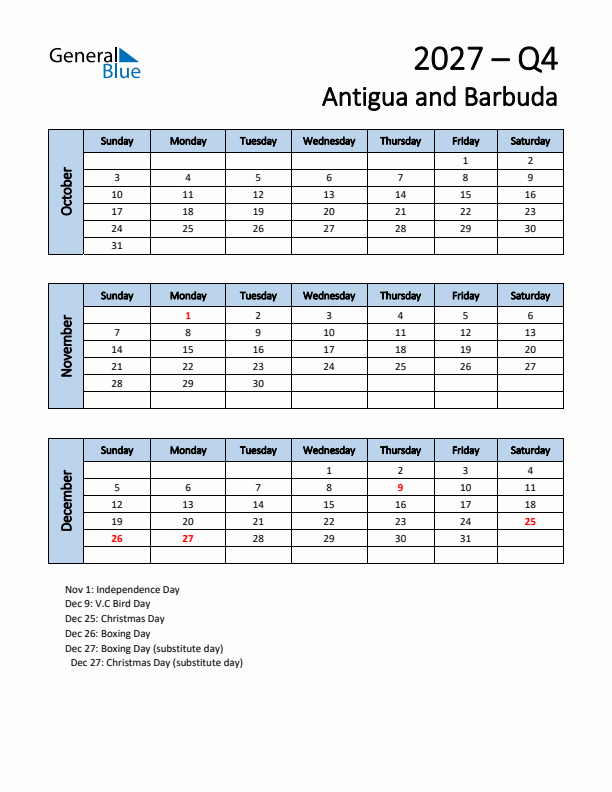 General Blue

2027 – Q4
Antigua and Barbuda

October

| Sunday | Monday | Tuesday | Wednesday | Thursday | Friday | Saturday |
|---|---|---|---|---|---|---|
| | | | | | 1 | 2 |
| 3 | 4 | 5 | 6 | 7 | 8 | 9 |
| 10 | 11 | 12 | 13 | 14 | 15 | 16 |
| 17 | 18 | 19 | 20 | 21 | 22 | 23 |
| 24 | 25 | 26 | 27 | 28 | 29 | 30 |
| 31 | | | | | | |

November

| Sunday | Monday | Tuesday | Wednesday | Thursday | Friday | Saturday |
|---|---|---|---|---|---|---|
| | 1 | 2 | 3 | 4 | 5 | 6 |
| 7 | 8 | 9 | 10 | 11 | 12 | 13 |
| 14 | 15 | 16 | 17 | 18 | 19 | 20 |
| 21 | 22 | 23 | 24 | 25 | 26 | 27 |
| 28 | 29 | 30 | | | | |
| | | | | | | |

December

| Sunday | Monday | Tuesday | Wednesday | Thursday | Friday | Saturday |
|---|---|---|---|---|---|---|
| | | | 1 | 2 | 3 | 4 |
| 5 | 6 | 7 | 8 | 9 | 10 | 11 |
| 12 | 13 | 14 | 15 | 16 | 17 | 18 |
| 19 | 20 | 21 | 22 | 23 | 24 | 25 |
| 26 | 27 | 28 | 29 | 30 | 31 | |
| | | | | | | |

Nov 1: Independence Day
Dec 9: V.C Bird Day
Dec 25: Christmas Day
Dec 26: Boxing Day
Dec 27: Boxing Day (substitute day)
Dec 27: Christmas Day (substitute day)